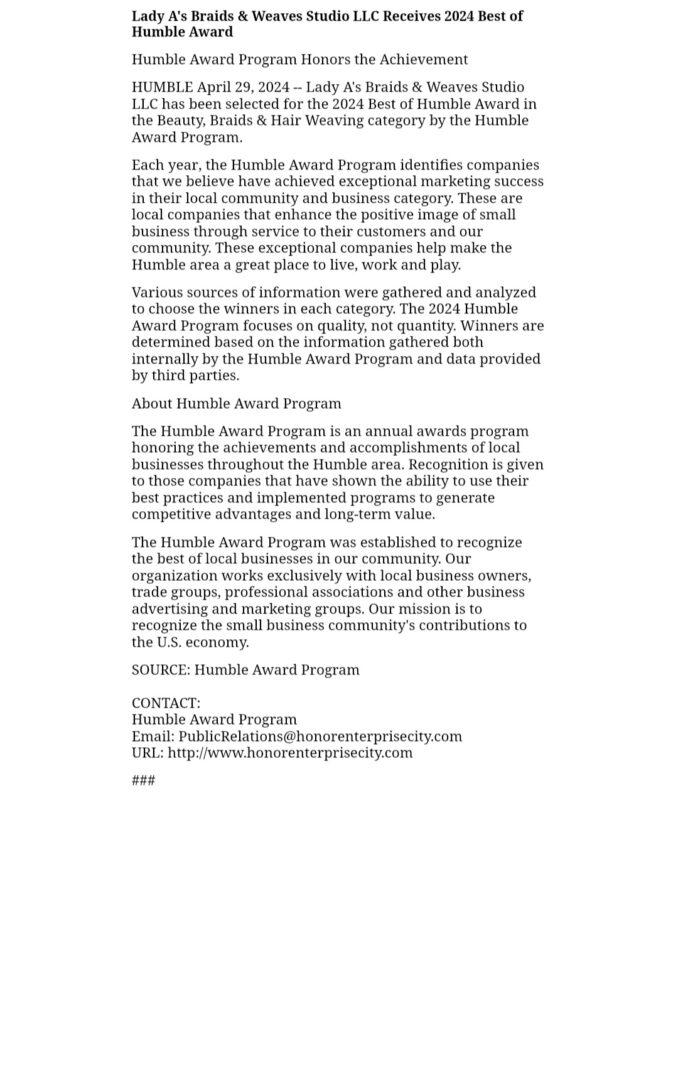 Lady A's Braids & Weaves Studio LLC Receives 2024 Best of Humble Award

Humble Award Program Honors the Achievement

HUMBLE April 29, 2024 -- Lady A's Braids & Weaves Studio LLC has been selected for the 2024 Best of Humble Award in the Beauty, Braids & Hair Weaving category by the Humble Award Program.

Each year, the Humble Award Program identifies companies that we believe have achieved exceptional marketing success in their local community and business category. These are local companies that enhance the positive image of small business through service to their customers and our community. These exceptional companies help make the Humble area a great place to live, work and play.

Various sources of information were gathered and analyzed to choose the winners in each category. The 2024 Humble Award Program focuses on quality, not quantity. Winners are determined based on the information gathered both internally by the Humble Award Program and data provided by third parties.

About Humble Award Program

The Humble Award Program is an annual awards program honoring the achievements and accomplishments of local businesses throughout the Humble area. Recognition is given to those companies that have shown the ability to use their best practices and implemented programs to generate competitive advantages and long-term value.

The Humble Award Program was established to recognize the best of local businesses in our community. Our organization works exclusively with local business owners, trade groups, professional associations and other business advertising and marketing groups. Our mission is to recognize the small business community's contributions to the U.S. economy.

SOURCE: Humble Award Program

CONTACT:
Humble Award Program
Email: PublicRelations@honorenterprisecity.com
URL: http://www.honorenterprisecity.com

###